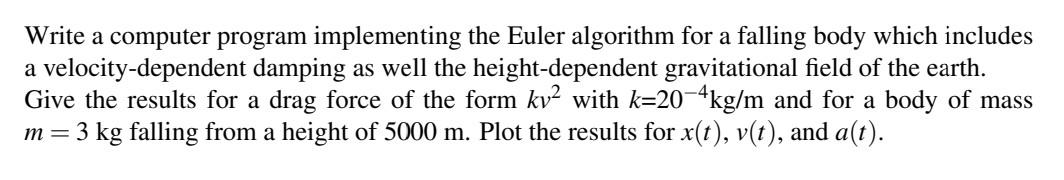 Write a computer program implementing the Euler algorithm for a falling body which includes a velocity-dependent damping as well the height-dependent gravitational field of the earth. Give the results for a drag force of the form $kv^2$ with $k$=$20^{-4}$kg/m and for a body of mass $m = 3$ kg falling from a height of 5000 m. Plot the results for $x(t)$, $v(t)$, and $a(t)$.